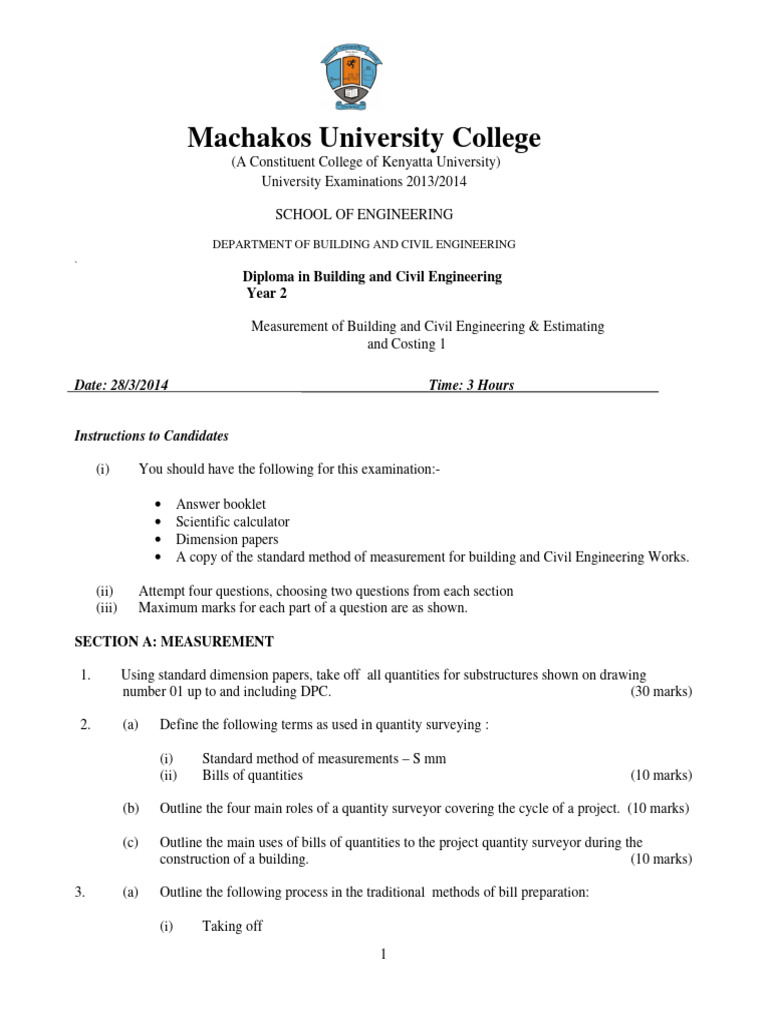 Machakos University College
(A Constituent College of Kenyatta University)
University Examinations 2013/2014

SCHOOL OF ENGINEERING

DEPARTMENT OF BUILDING AND CIVIL ENGINEERING

`

Diploma in Building and Civil Engineering
Year 2

Measurement of Building and Civil Engineering & Estimating and Costing 1

Date: 28/3/2014 Time: 3 Hours

Instructions to Candidates

(i) You should have the following for this examination:-

• Answer booklet
• Scientific calculator
• Dimension papers
• A copy of the standard method of measurement for building and Civil Engineering Works.

(ii) Attempt four questions, choosing two questions from each section
(iii) Maximum marks for each part of a question are as shown.

SECTION A: MEASUREMENT

1. Using standard dimension papers, take off all quantities for substructures shown on drawing number 01 up to and including DPC. (30 marks)

2. (a) Define the following terms as used in quantity surveying :

(i) Standard method of measurements – S mm
(ii) Bills of quantities (10 marks)

(b) Outline the four main roles of a quantity surveyor covering the cycle of a project. (10 marks)

(c) Outline the main uses of bills of quantities to the project quantity surveyor during the construction of a building. (10 marks)

3. (a) Outline the following process in the traditional methods of bill preparation:

(i) Taking off

1